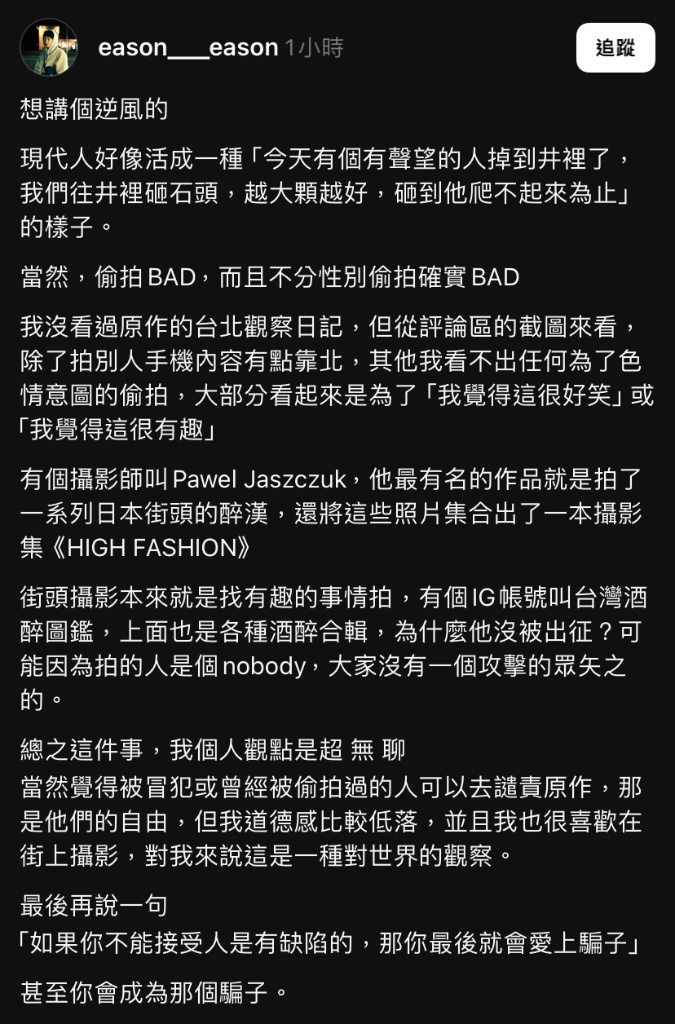 eason___eason 1小時

追蹤

想講個逆風的

現代人好像活成一種「今天有個有聲望的人掉到井裡了，我們往井裡砸石頭，越大顆越好，砸到他爬不起來為止」的樣子。

當然，偷拍BAD，而且不分性別偷拍確實BAD

我沒看過原作的台北觀察日記，但從評論區的截圖來看，除了拍別人手機內容有點靠北，其他我看不出任何為了色情意圖的偷拍，大部分看起來是為了「我覺得這很好笑」或「我覺得這很有趣」

有個攝影師叫Pawel Jaszczuk，他最有名的作品就是拍了一系列日本街頭的醉漢，還將這些照片集合出了一本攝影集《HIGH FASHION》

街頭攝影本來就是找有趣的事情拍，有個IG帳號叫台灣酒醉圖鑑，上面也是各種酒醉合輯，為什麼他沒被出征？可能因為拍的人是個nobody，大家沒有一個攻擊的眾矢之的。

總之這件事，我個人觀點是超 無 聊
當然覺得被冒犯或曾經被偷拍過的人可以去譴責原作，那是他們的自由，但我道德感比較低落，並且我也很喜歡在街上攝影，對我來說這是一種對世界的觀察。

最後再說一句
「如果你不能接受人是有缺陷的，那你最後就會愛上騙子」

甚至你會成為那個騙子。